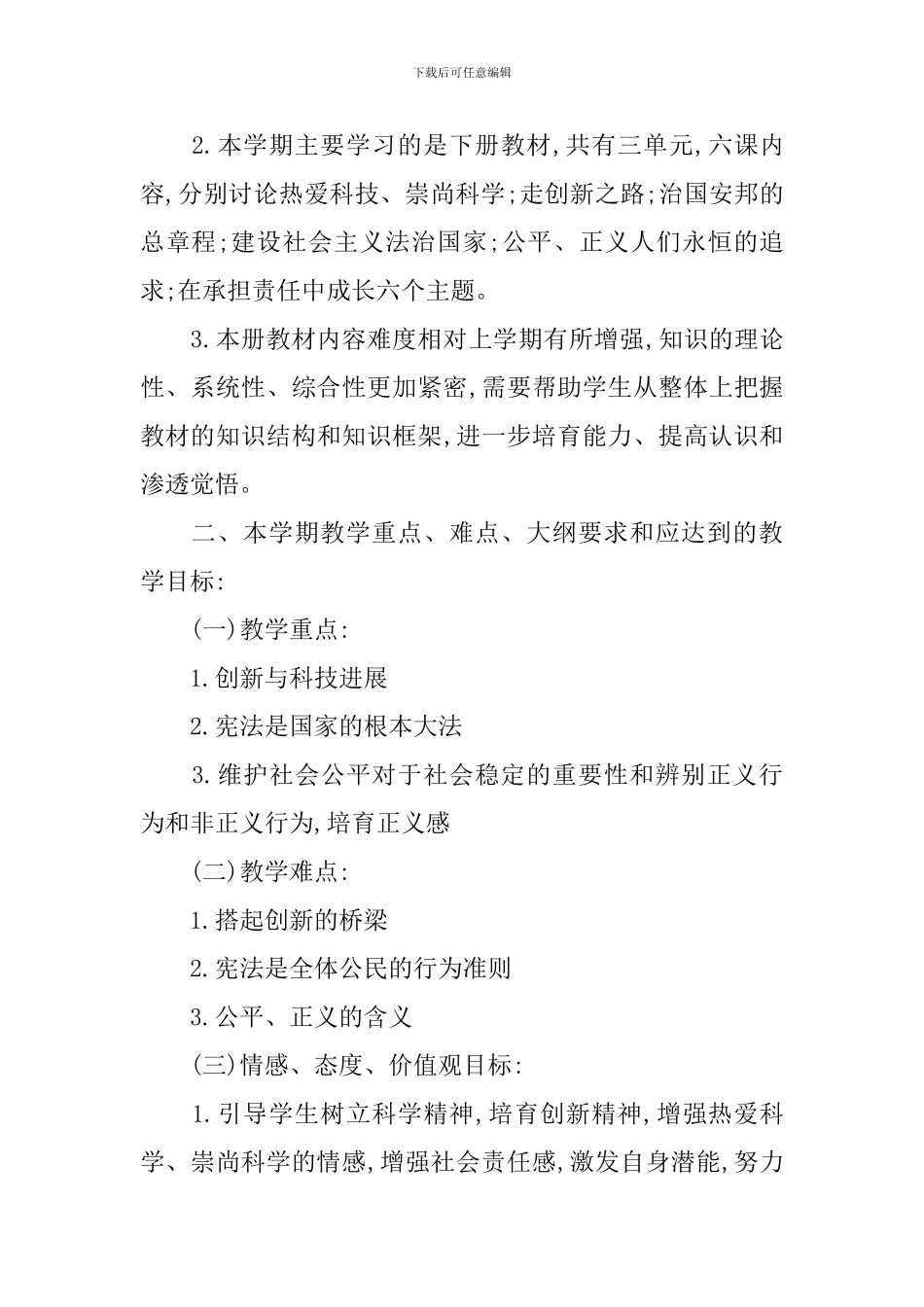 下载后可任意编辑

2.本学期主要学习的是下册教材,共有三单元,六课内容,分别讨论热爱科技、崇尚科学;走创新之路;治国安邦的总章程;建设社会主义法治国家;公平、正义人们永恒的追求;在承担责任中成长六个主题。

3.本册教材内容难度相对上学期有所增强,知识的理论性、系统性、综合性更加紧密,需要帮助学生从整体上把握教材的知识结构和知识框架,进一步培育能力、提高认识和渗透觉悟。

二、本学期教学重点、难点、大纲要求和应达到的教学目标:

(一)教学重点:

1.创新与科技进展

2.宪法是国家的根本大法

3.维护社会公平对于社会稳定的重要性和辨别正义行为和非正义行为,培育正义感

(二)教学难点:

1.搭起创新的桥梁

2.宪法是全体公民的行为准则

3.公平、正义的含义

(三)情感、态度、价值观目标:

1.引导学生树立科学精神,培育创新精神,增强热爱科学、崇尚科学的情感,增强社会责任感,激发自身潜能,努力